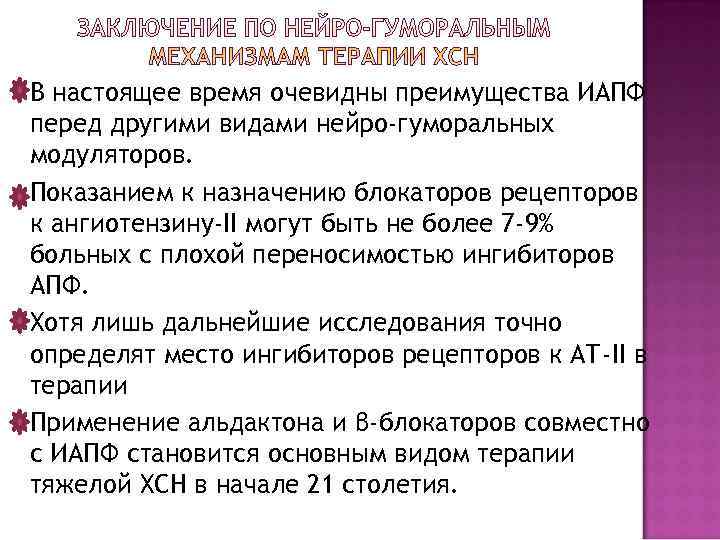 ЗАКЛЮЧЕНИЕ ПО НЕЙРО-ГУМОРАЛЬНЫМ МЕХАНИЗМАМ ТЕРАПИИ ХСН

В настоящее время очевидны преимущества ИАПФ перед другими видами нейро-гуморальных модуляторов.

Показанием к назначению блокаторов рецепторов к ангиотензину-II могут быть не более 7-9% больных с плохой переносимостью ингибиторов АПФ.

Хотя лишь дальнейшие исследования точно определят место ингибиторов рецепторов к АТ-II в терапии

Применение альдактона и β-блокаторов совместно с ИАПФ становится основным видом терапии тяжелой ХСН в начале 21 столетия.